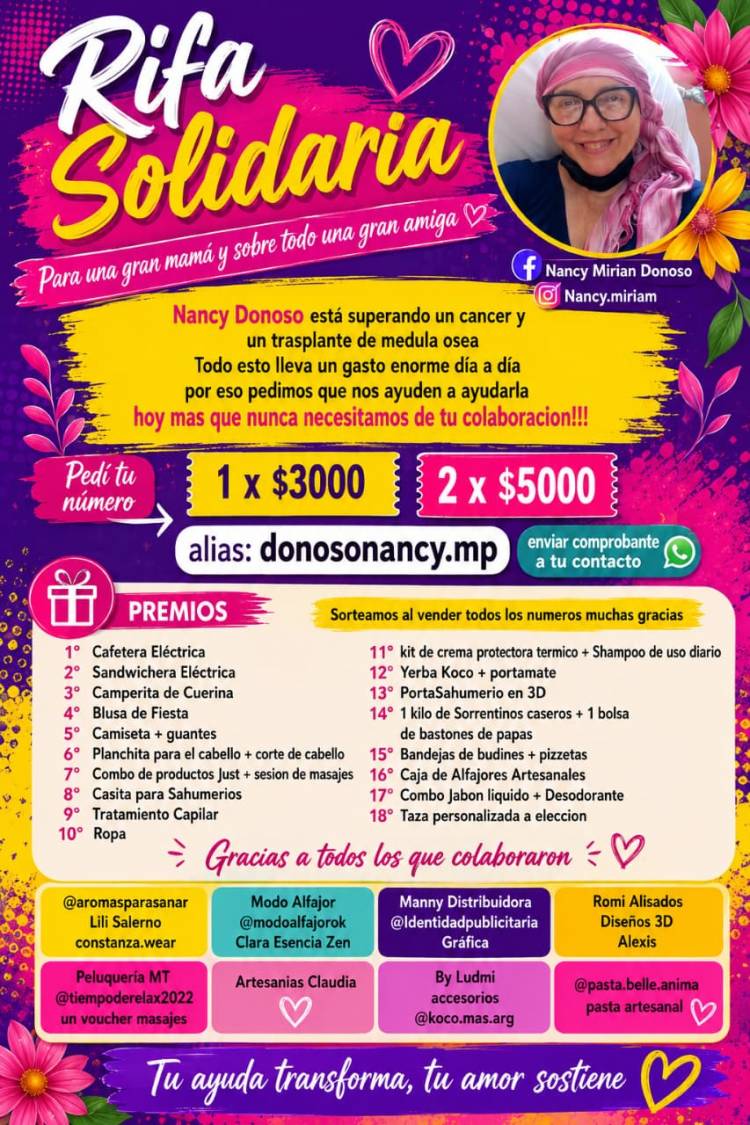 Rifa Solidaria

Para una gran mamá y sobre todo una gran amiga

Nancy Mirian Donoso
Nancy.miriam

Nancy Donoso está superando un cancer y un trasplante de medula osea
Todo esto lleva un gasto enorme día a día
por eso pedimos que nos ayuden a ayudarla
hoy mas que nunca necesitamos de tu colaboracion!!!

Pedí tu número

1 x $3000

2 x $5000

alias: donosonancy.mp

enviar comprobante a tu contacto

PREMIOS

Sorteamos al vender todos los numeros muchas gracias

1° Cafetera Eléctrica
2° Sandwichera Eléctrica
3° Camperita de Cuerina
4° Blusa de Fiesta
5° Camiseta + guantes
6° Planchita para el cabello + corte de cabello
7° Combo de productos Just + sesion de masajes
8° Casita para Sahumerios
9° Tratamiento Capilar
10° Ropa
11° kit de crema protectora termico + Shampoo de uso diario
12° Yerba Koco + portamate
13° PortaSahumerio en 3D
14° 1 kilo de Sorrentinos caseros + 1 bolsa de bastones de papas
15° Bandejas de budines + pizzetas
16° Caja de Alfajores Artesanales
17° Combo Jabon liquido + Desodorante
18° Taza personalizada a eleccion

Gracias a todos los que colaboraron

@aromasparasanar
Lili Salerno
constanza.wear

Modo Alfajor
@modoalfajorok
Clara Esencia Zen

Manny Distribuidora
@Identidadpublicitaria
Gráfica

Romi Alisados
Diseños 3D
Alexis

Peluquería MT
@tiempoderelax2022
un voucher masajes

Artesanias Claudia

By Ludmi
accesorios
@koco.mas.arg

@pasta.belle.anima
pasta artesanal

Tu ayuda transforma, tu amor sostiene